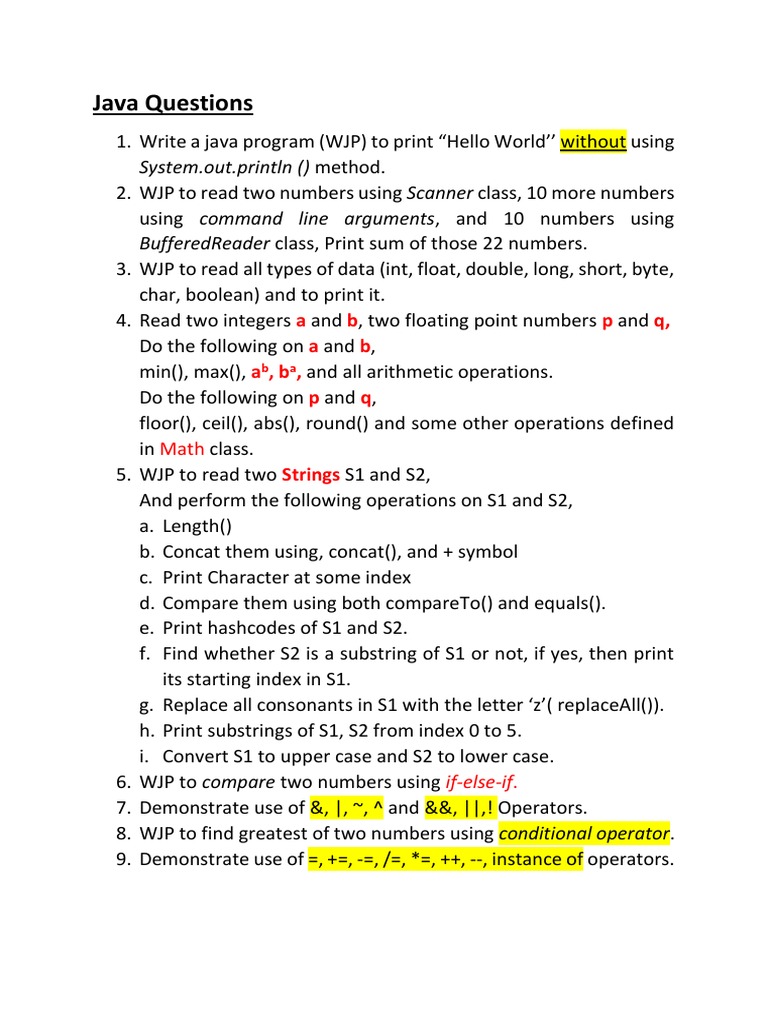 Java Questions

1. Write a java program (WJP) to print “Hello World’’ without using System.out.println () method.
2. WJP to read two numbers using Scanner class, 10 more numbers using command line arguments, and 10 numbers using BufferedReader class, Print sum of those 22 numbers.
3. WJP to read all types of data (int, float, double, long, short, byte, char, boolean) and to print it.
4. Read two integers a and b, two floating point numbers p and q, Do the following on a and b, min(), max(), $a^b$, $b^a$, and all arithmetic operations. Do the following on p and q, floor(), ceil(), abs(), round() and some other operations defined in Math class.
5. WJP to read two Strings S1 and S2, And perform the following operations on S1 and S2,
a. Length()
b. Concat them using, concat(), and + symbol
c. Print Character at some index
d. Compare them using both compareTo() and equals().
e. Print hashcodes of S1 and S2.
f. Find whether S2 is a substring of S1 or not, if yes, then print its starting index in S1.
g. Replace all consonants in S1 with the letter ‘z’( replaceAll()).
h. Print substrings of S1, S2 from index 0 to 5.
i. Convert S1 to upper case and S2 to lower case.
6. WJP to compare two numbers using if-else-if.
7. Demonstrate use of &, |, ~, ^ and &&, ||,! Operators.
8. WJP to find greatest of two numbers using conditional operator.
9. Demonstrate use of =, +=, -=, /=, *=, ++, --, instance of operators.